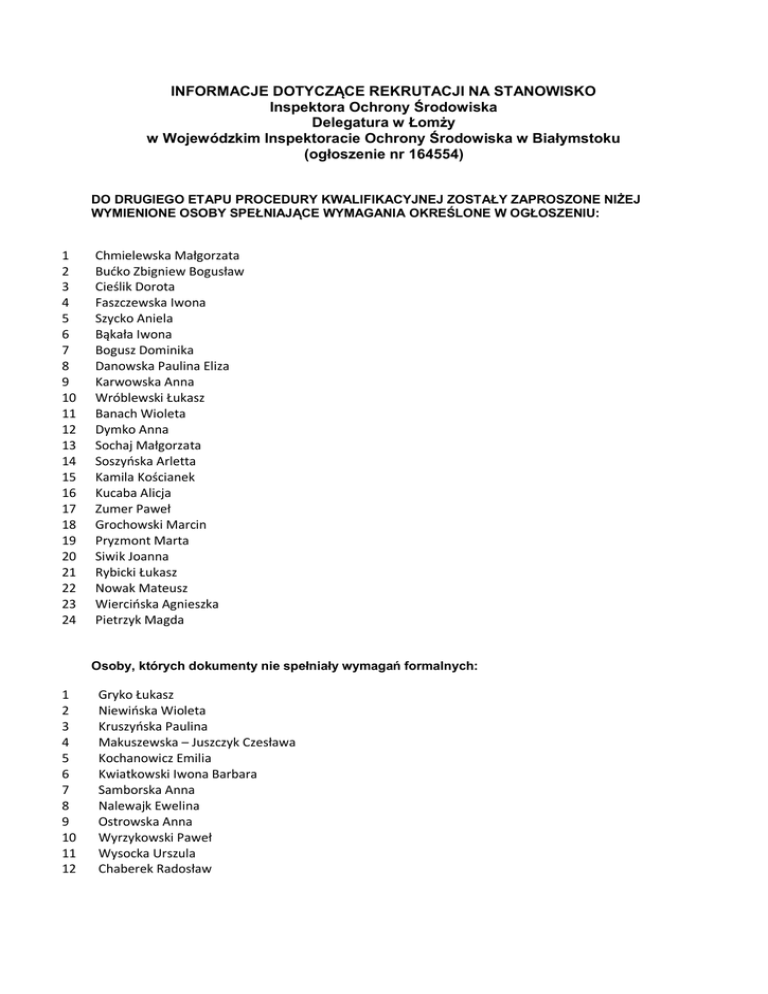 INFORMACJE DOTYCZĄCE REKRUTACJI NA STANOWISKO
Inspektora Ochrony Środowiska
Delegatura w Łomży
w Wojewódzkim Inspektoracie Ochrony Środowiska w Białymstoku
(ogłoszenie nr 164554)

DO DRUGIEGO ETAPU PROCEDURY KWALIFIKACYJNEJ ZOSTAŁY ZAPROSZONE NIŻEJ WYMIENIONE OSOBY SPEŁNIAJĄCE WYMAGANIA OKREŚLONE W OGŁOSZENIU:

1 Chmielewska Małgorzata
2 Bućko Zbigniew Bogusław
3 Cieślik Dorota
4 Faszczewska Iwona
5 Szycko Aniela
6 Bąkała Iwona
7 Bogusz Dominika
8 Danowska Paulina Eliza
9 Karwowska Anna
10 Wróblewski Łukasz
11 Banach Wioleta
12 Dymko Anna
13 Sochaj Małgorzata
14 Soszyńska Arletta
15 Kamila Kościanek
16 Kucaba Alicja
17 Zumer Paweł
18 Grochowski Marcin
19 Pryzmont Marta
20 Siwik Joanna
21 Rybicki Łukasz
22 Nowak Mateusz
23 Wiercińska Agnieszka
24 Pietrzyk Magda

Osoby, których dokumenty nie spełniały wymagań formalnych:

1 Gryko Łukasz
2 Niewińska Wioleta
3 Kruszyńska Paulina
4 Makuszewska – Juszczyk Czesława
5 Kochanowicz Emilia
6 Kwiatkowski Iwona Barbara
7 Samborska Anna
8 Nalewajk Ewelina
9 Ostrowska Anna
10 Wyrzykowski Paweł
11 Wysocka Urszula
12 Chaberek Radosław